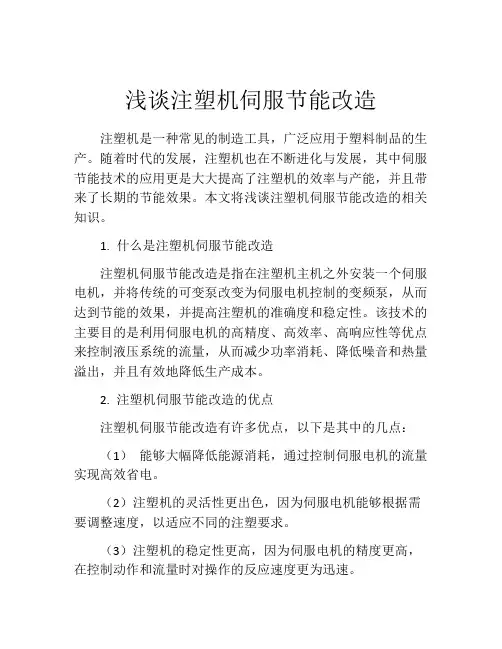 浅谈注塑机伺服节能改造

注塑机是一种常见的制造工具，广泛应用于塑料制品的生产。随着时代的发展，注塑机也在不断进化与发展，其中伺服节能技术的应用更是大大提高了注塑机的效率与产能，并且带来了长期的节能效果。本文将浅谈注塑机伺服节能改造的相关知识。

1. 什么是注塑机伺服节能改造

注塑机伺服节能改造是指在注塑机主机之外安装一个伺服电机，并将传统的可变泵改变为伺服电机控制的变频泵，从而达到节能的效果，并提高注塑机的准确度和稳定性。该技术的主要目的是利用伺服电机的高精度、高效率、高响应性等优点来控制液压系统的流量，从而减少功率消耗、降低噪音和热量溢出，并且有效地降低生产成本。

2. 注塑机伺服节能改造的优点

注塑机伺服节能改造有许多优点，以下是其中的几点：

（1） 能够大幅降低能源消耗，通过控制伺服电机的流量实现高效省电。

（2）注塑机的灵活性更出色，因为伺服电机能够根据需要调整速度，以适应不同的注塑要求。

（3）注塑机的稳定性更高，因为伺服电机的精度更高，在控制动作和流量时对操作的反应速度更为迅速。